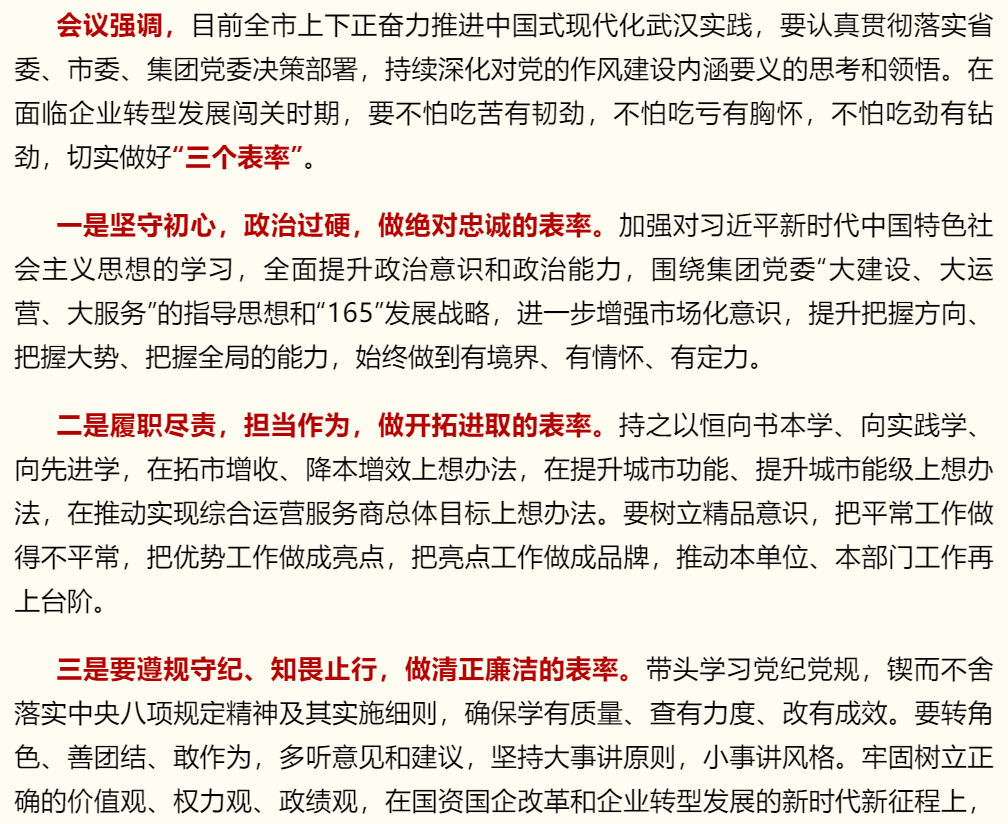 会议强调，目前全市上下正奋力推进中国式现代化武汉实践，要认真贯彻落实省委、市委、集团党委决策部署，持续深化对党的作风建设内涵要义的思考和领悟。在面临企业转型发展闯关时期，要不怕吃苦有韧劲，不怕吃亏有胸怀，不怕吃劲有钻劲，切实做好“三个表率”。

一是坚守初心，政治过硬，做绝对忠诚的表率。加强对习近平新时代中国特色社会主义思想的学习，全面提升政治意识和政治能力，围绕集团党委“大建设、大运营、大服务”的指导思想和“165”发展战略，进一步增强市场化意识，提升把握方向、把握大势、把握全局的能力，始终做到有境界、有情怀、有定力。

二是履职尽责，担当作为，做开拓进取的表率。持之以恒向书本学、向实践学、向先进学，在拓市增收、降本增效上想办法，在提升城市功能、提升城市能级上想办法，在推动实现综合运营服务商总体目标上想办法。要树立精品意识，把平常工作做得不平常，把优势工作做成亮点，把亮点工作做成品牌，推动本单位、本部门工作再上台阶。

三是要遵规守纪、知畏止行，做清正廉洁的表率。带头学习党纪党规，锲而不舍落实中央八项规定精神及其实施细则，确保学有质量、查有力度、改有成效。要转角色、善团结、敢作为，多听意见和建议，坚持大事讲原则，小事讲风格。牢固树立正确的价值观、权力观、政绩观，在国资国企改革和企业转型发展的新时代新征程上，